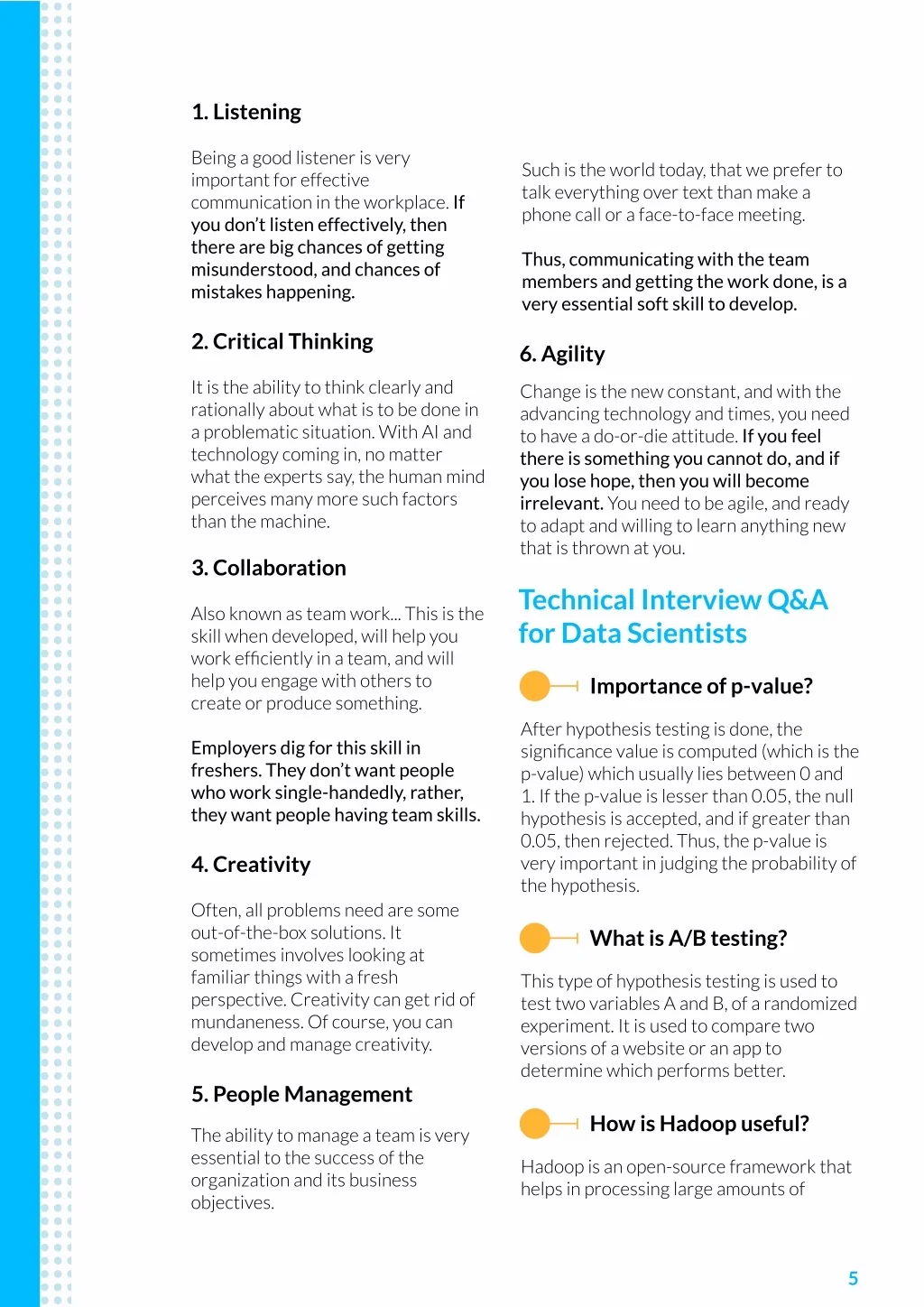 1. Listening

Being a good listener is very important for effective communication in the workplace. If you don't listen effectively, then there are big chances of getting misunderstood, and chances of mistakes happening.

2. Critical Thinking

It is the ability to think clearly and rationally about what is to be done in a problematic situation. With AI and technology coming in, no matter what the experts say, the human mind perceives many more such factors than the machine.

3. Collaboration

Also known as team work... This is the skill when developed, will help you work efficiently in a team, and will help you engage with others to create or produce something.

Employers dig for this skill in freshers. They don't want people who work single-handedly, rather, they want people having team skills.

4. Creativity

Often, all problems need are some out-of-the-box solutions. It sometimes involves looking at familiar things with a fresh perspective. Creativity can get rid of mundaneness. Of course, you can develop and manage creativity.

5. People Management

The ability to manage a team is very essential to the success of the organization and its business objectives.

Such is the world today, that we prefer to talk everything over text than make a phone call or a face-to-face meeting.

Thus, communicating with the team members and getting the work done, is a very essential soft skill to develop.

6. Agility

Change is the new constant, and with the advancing technology and times, you need to have a do-or-die attitude. If you feel there is something you cannot do, and if you lose hope, then you will become irrelevant. You need to be agile, and ready to adapt and willing to learn anything new that is thrown at you.

Technical Interview Q&A for Data Scientists

Importance of p-value?

After hypothesis testing is done, the significance value is computed (which is the p-value) which usually lies between 0 and 1. If the p-value is lesser than 0.05, the null hypothesis is accepted, and if greater than 0.05, then rejected. Thus, the p-value is very important in judging the probability of the hypothesis.

What is A/B testing?

This type of hypothesis testing is used to test two variables A and B, of a randomized experiment. It is used to compare two versions of a website or an app to determine which performs better.

How is Hadoop useful?

Hadoop is an open-source framework that helps in processing large amounts of

5